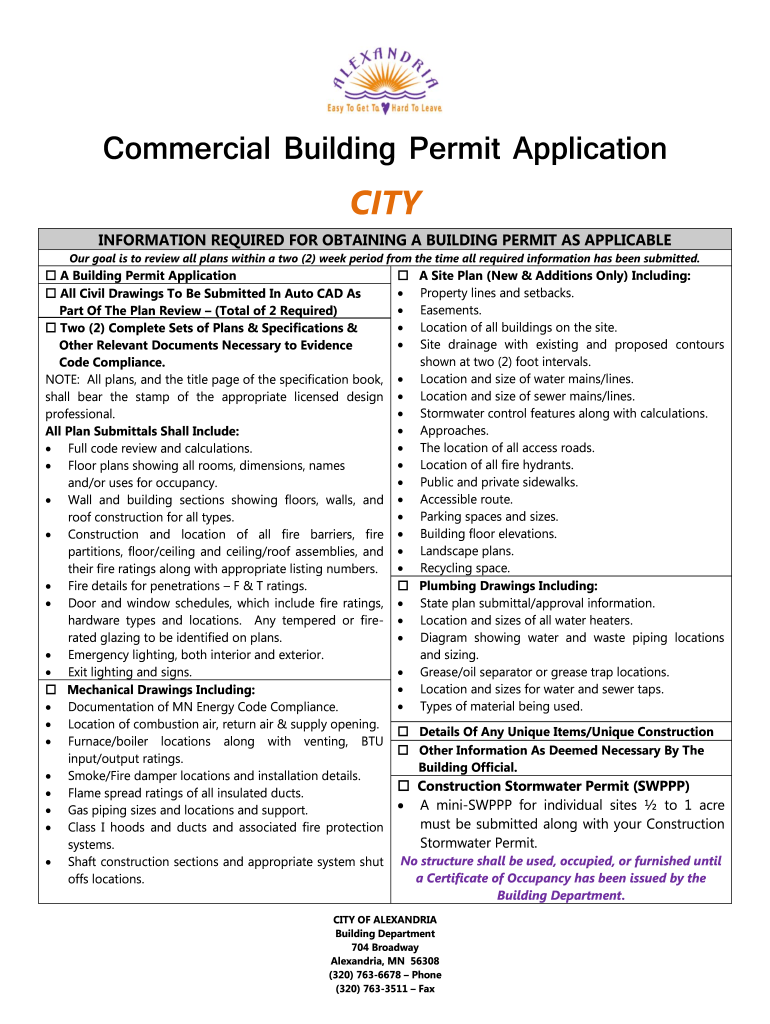 ALEXANDRIA
Easy To Get To Hard To Leave

Commercial Building Permit Application

CITY

INFORMATION REQUIRED FOR OBTAINING A BUILDING PERMIT AS APPLICABLE

Our goal is to review all plans within a two (2) week period from the time all required information has been submitted.

☐ A Building Permit Application
☐ All Civil Drawings To Be Submitted In Auto CAD As Part Of The Plan Review – (Total of 2 Required)
☐ Two (2) Complete Sets of Plans & Specifications & Other Relevant Documents Necessary to Evidence Code Compliance.
NOTE: All plans, and the title page of the specification book, shall bear the stamp of the appropriate licensed design professional.
All Plan Submittals Shall Include:
• Full code review and calculations.
• Floor plans showing all rooms, dimensions, names and/or uses for occupancy.
• Wall and building sections showing floors, walls, and roof construction for all types.
• Construction and location of all fire barriers, fire partitions, floor/ceiling and ceiling/roof assemblies, and their fire ratings along with appropriate listing numbers.
• Fire details for penetrations – F & T ratings.
• Door and window schedules, which include fire ratings, hardware types and locations. Any tempered or fire-rated glazing to be identified on plans.
• Emergency lighting, both interior and exterior.
• Exit lighting and signs.
☐ Mechanical Drawings Including:
• Documentation of MN Energy Code Compliance.
• Location of combustion air, return air & supply opening.
• Furnace/boiler locations along with venting, BTU input/output ratings.
• Smoke/Fire damper locations and installation details.
• Flame spread ratings of all insulated ducts.
• Gas piping sizes and locations and support.
• Class I hoods and ducts and associated fire protection systems.
• Shaft construction sections and appropriate system shut offs locations.

☐ A Site Plan (New & Additions Only) Including:
• Property lines and setbacks.
• Easements.
• Location of all buildings on the site.
• Site drainage with existing and proposed contours shown at two (2) foot intervals.
• Location and size of water mains/lines.
• Location and size of sewer mains/lines.
• Stormwater control features along with calculations.
• Approaches.
• The location of all access roads.
• Location of all fire hydrants.
• Public and private sidewalks.
• Accessible route.
• Parking spaces and sizes.
• Building floor elevations.
• Landscape plans.
• Recycling space.
☐ Plumbing Drawings Including:
• State plan submittal/approval information.
• Location and sizes of all water heaters.
• Diagram showing water and waste piping locations and sizing.
• Grease/oil separator or grease trap locations.
• Location and sizes for water and sewer taps.
• Types of material being used.
☐ Details Of Any Unique Items/Unique Construction
☐ Other Information As Deemed Necessary By The Building Official.
☐ Construction Stormwater Permit (SWPPP)
• A mini-SWPPP for individual sites ½ to 1 acre must be submitted along with your Construction Stormwater Permit.
No structure shall be used, occupied, or furnished until a Certificate of Occupancy has been issued by the Building Department.

CITY OF ALEXANDRIA
Building Department
704 Broadway
Alexandria, MN 56308
(320) 763-6678 – Phone
(320) 763-3511 – Fax